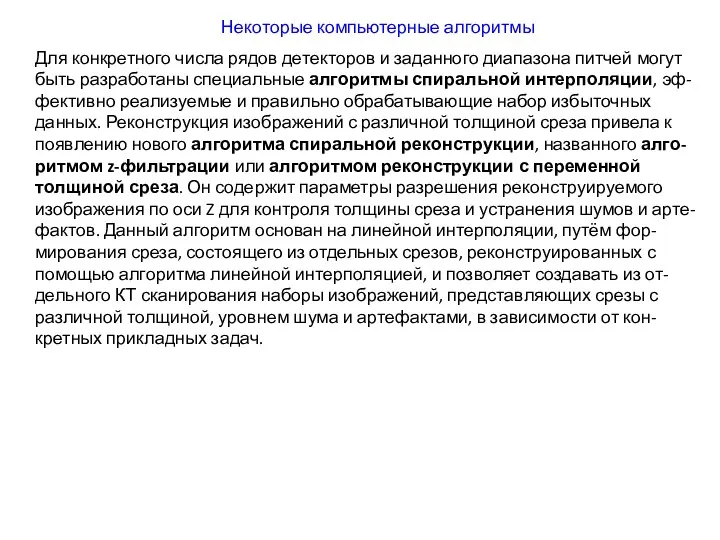 Некоторые компьютерные алгоритмы

Для конкретного числа рядов детекторов и заданного диапазона питчей могут быть разработаны специальные алгоритмы спиральной интерполяции, эффективно реализуемые и правильно обрабатывающие набор избыточных данных. Реконструкция изображений с различной толщиной среза привела к появлению нового алгоритма спиральной реконструкции, названного алгоритмом z-фильтрации или алгоритмом реконструкции с переменной толщиной среза. Он содержит параметры разрешения реконструируемого изображения по оси Z для контроля толщины среза и устранения шумов и артефактов. Данный алгоритм основан на линейной интерполяции, путём формирования среза, состоящего из отдельных срезов, реконструированных с помощью алгоритма линейной интерполяцией, и позволяет создавать из отдельного КТ сканирования наборы изображений, представляющих срезы с различной толщиной, уровнем шума и артефактами, в зависимости от конкретных прикладных задач.